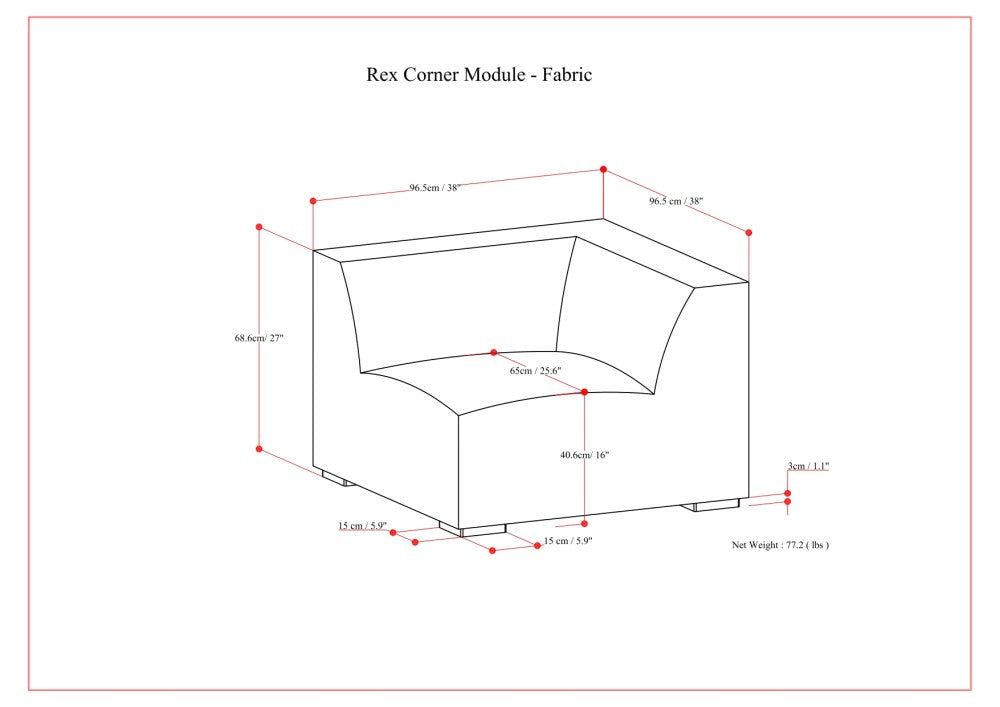 Rex Corner Module - Fabric

96.5cm / 38"

96.5 cm / 38"

68.6cm/ 27"

65cm / 25.6"

40.6cm/ 16"

3cm / 1.1"

15 cm / 5.9"

15 cm / 5.9"

Net Weight : 77.2 ( lbs )